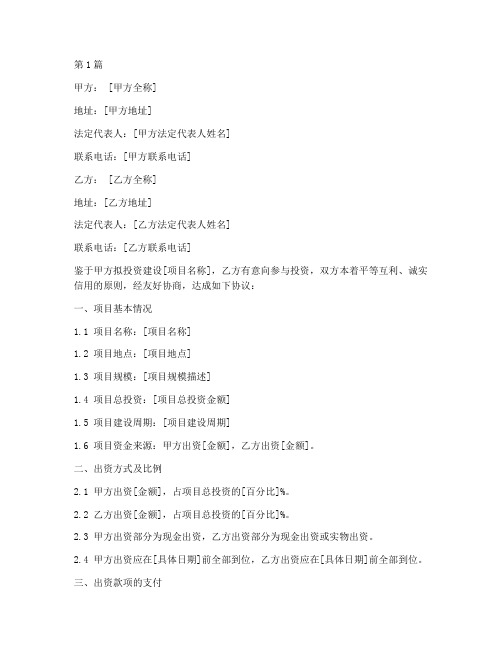 第1篇

甲方：［甲方全称］

地址：［甲方地址］

法定代表人：［甲方法定代表人姓名］

联系电话：［甲方联系电话］

乙方：［乙方全称］

地址：［乙方地址］

法定代表人：［乙方法定代表人姓名］

联系电话：［乙方联系电话］

鉴于甲方拟投资建设［项目名称］，乙方有意向参与投资，双方本着平等互利、诚实信用的原则，经友好协商，达成如下协议：

一、项目基本情况

1.1 项目名称：［项目名称］

1.2 项目地点：［项目地点］

1.3 项目规模：［项目规模描述］

1.4 项目总投资：［项目总投资金额］

1.5 项目建设周期：［项目建设周期］

1.6 项目资金来源：甲方出资［金额］，乙方出资［金额］。

二、出资方式及比例

2.1 甲方出资［金额］，占项目总投资的［百分比］%。

2.2 乙方出资［金额］，占项目总投资的［百分比］%。

2.3 甲方出资部分为现金出资，乙方出资部分为现金出资或实物出资。

2.4 甲方出资应在［具体日期］前全部到位，乙方出资应在［具体日期］前全部到位。

三、出资款项的支付